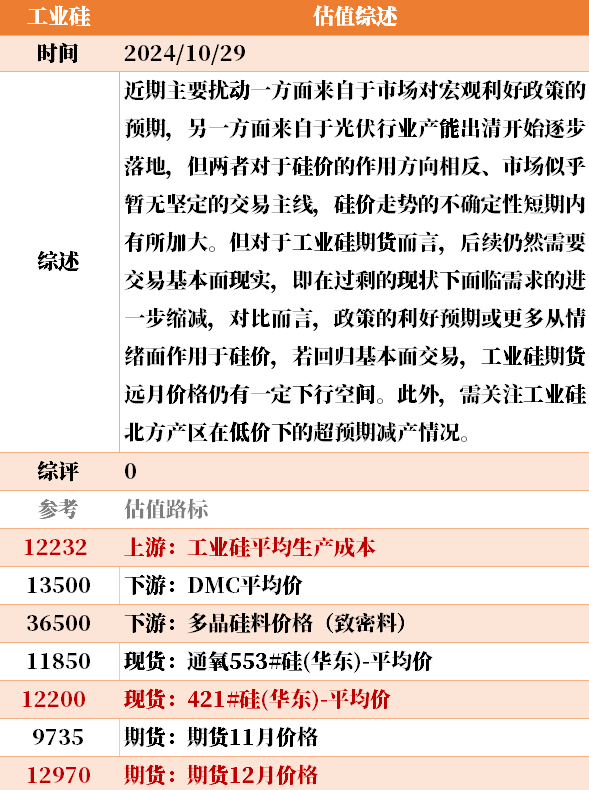 | 工业硅 | 估值综述 |
|---|---|
| 时间 | 2024/10/29 |
| 综述 | 近期主要扰动一方面来自于市场对宏观利好政策的预期，另一方面来自于光伏行业产能出清开始逐步落地，但两者对于硅价的作用方向相反、市场似乎暂无坚定的交易主线，硅价走势的不确定性短期内有所加大。但对于工业硅期货而言，后续仍然需要交易基本面现实，即在过剩的现状下面临需求的进一步缩减，对比而言，政策的利好预期或更多从情绪面作用于硅价，若回归基本面交易，工业硅期货远月价格仍有一定下行空间。此外，需关注工业硅北方产区在低价下的超预期减产情况。 |
| 综评 | 0 |
| 参考 | 估值路标 |
| 12232 | 上游：工业硅平均生产成本 |
| 13500 | 下游：DMC平均价 |
| 36500 | 下游：多晶硅料价格（致密料） |
| 11850 | 现货：通氧553#硅(华东)-平均价 |
| 12200 | 现货：421#硅(华东)-平均价 |
| 9735 | 期货：期货11月价格 |
| 12970 | 期货：期货12月价格 |